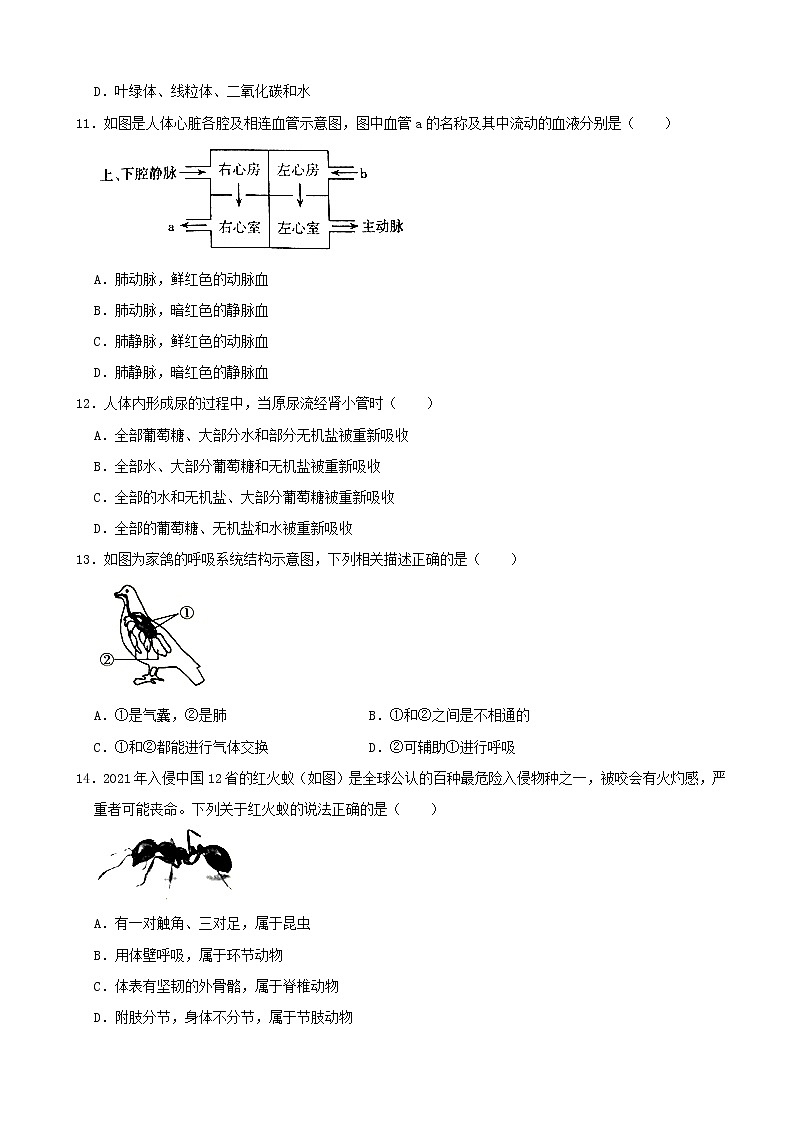 D．叶绿体、线粒体、二氧化碳和水

11．如图是人体心脏各腔及相连血管示意图，图中血管 a 的名称及其中流动的血液分别是（　　）

上、下腔静脉 右心房 左心房 b
a 右心室 左心室 主动脉

A．肺动脉，鲜红色的动脉血

B．肺动脉，暗红色的静脉血

C．肺静脉，鲜红色的动脉血

D．肺静脉，暗红色的静脉血

12．人体内形成尿的过程中，当原尿流经肾小管时（　　）

A．全部葡萄糖、大部分水和部分无机盐被重新吸收

B．全部水、大部分葡萄糖和无机盐被重新吸收

C．全部的水和无机盐、大部分葡萄糖被重新吸收

D．全部的葡萄糖、无机盐和水被重新吸收

13．如图为家鸽的呼吸系统结构示意图，下列相关描述正确的是（　　）

①

②

A．①是气囊，②是肺

B．①和②之间是不相通的

C．①和②都能进行气体交换

D．②可辅助①进行呼吸

14．2021 年入侵中国 12 省的红火蚁（如图）是全球公认的百种最危险入侵物种之一，被咬会有火灼感，严重者可能丧命。下列关于红火蚁的说法正确的是（　　）

A．有一对触角、三对足，属于昆虫

B．用体壁呼吸，属于环节动物

C．体表有坚韧的外骨骼，属于脊椎动物

D．附肢分节，身体不分节，属于节肢动物